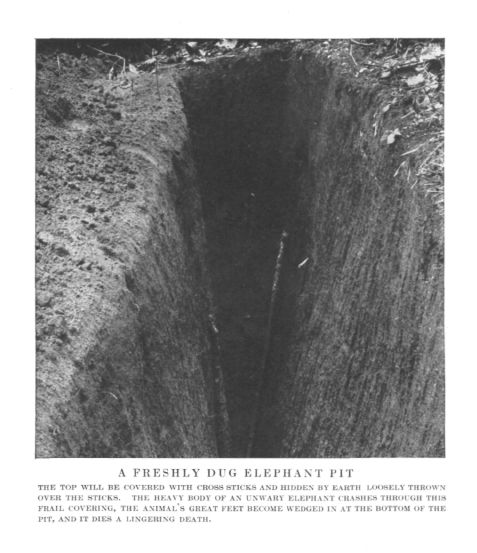 A FRESHLY DUG ELEPHANT PIT

THE TOP WILL BE COVERED WITH CROSS STICKS AND HIDDEN BY EARTH LOOSELY THROWN OVER THE STICKS. THE HEAVY BODY OF AN UNWARY ELEPHANT CRASHES THROUGH THIS FRAIL COVERING, THE ANIMAL'S GREAT FEET BECOME WEDGED IN AT THE BOTTOM OF THE PIT, AND IT DIES A LINGERING DEATH.